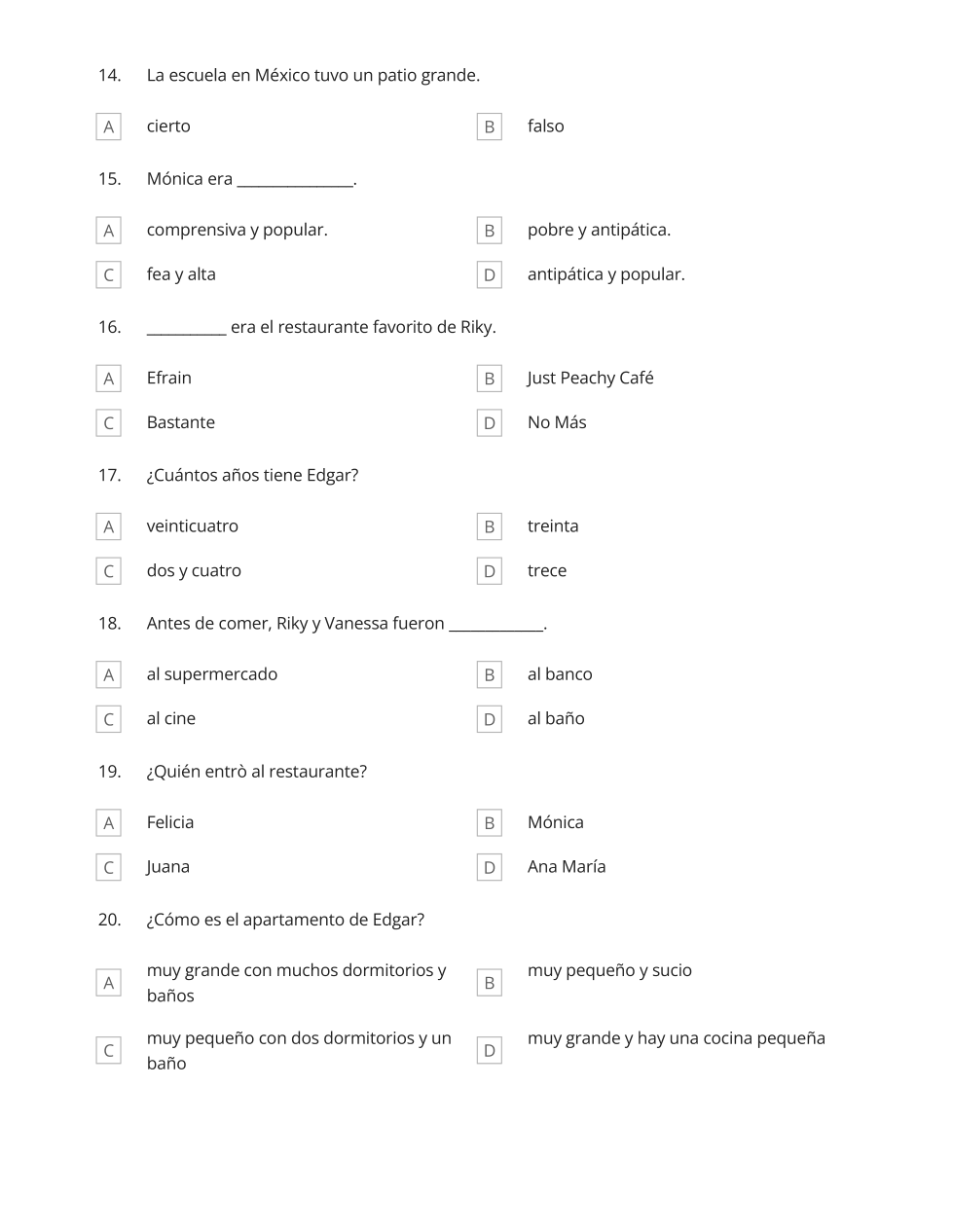 14. La escuela en México tuvo un patio grande.

A cierto

B falso

15. Mónica era ______________.

A comprensiva y popular.

B pobre y antipática.

C fea y alta

D antipática y popular.

16. __________ era el restaurante favorito de Riky.

A Efrain

B Just Peachy Café

C Bastante

D No Más

17. ¿Cuántos años tiene Edgar?

A veinticuatro

B treinta

C dos y cuatro

D trece

18. Antes de comer, Riky y Vanessa fueron ____________.

A al supermercado

B al banco

C al cine

D al baño

19. ¿Quién entrò al restaurante?

A Felicia

B Mónica

C Juana

D Ana María

20. ¿Cómo es el apartamento de Edgar?

A muy grande con muchos dormitorios y baños

B muy pequeño y sucio

C muy pequeño con dos dormitorios y un baño

D muy grande y hay una cocina pequeña